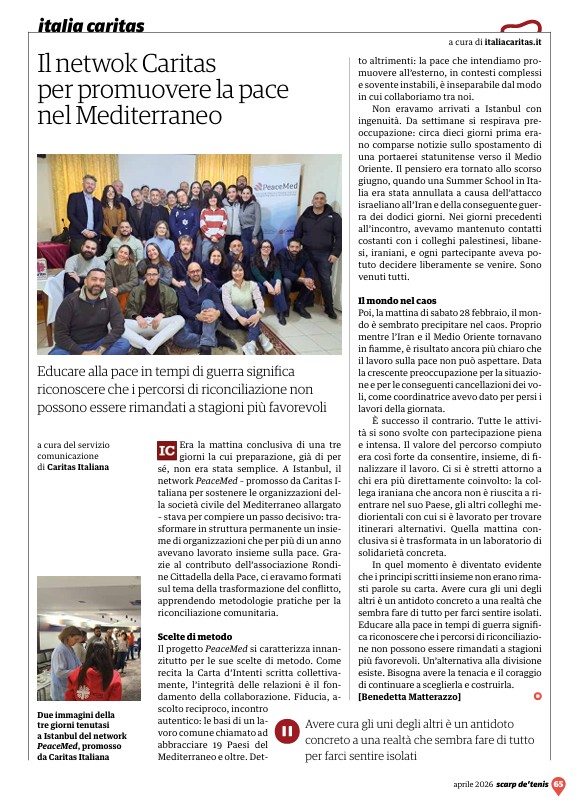 italia caritas

a cura di italiacaritas.it

Il netwok Caritas per promuovere la pace nel Mediterraneo

PeaceMed

Educare alla pace in tempi di guerra significa riconoscere che i percorsi di riconciliazione non possono essere rimandati a stagioni più favorevoli

a cura del servizio comunicazione di Caritas Italiana

Due immagini della tre giorni tenutasi a Istanbul del network PeaceMed, promosso da Caritas Italiana

IC Era la mattina conclusiva di una tre giorni la cui preparazione, già di per sé, non era stata semplice. A Istanbul, il network PeaceMed - promosso da Caritas Italiana per sostenere le organizzazioni della società civile del Mediterraneo allargato - stava per compiere un passo decisivo: trasformare in struttura permanente un insieme di organizzazioni che per più di un anno avevano lavorato insieme sulla pace. Grazie al contributo dell'associazione Rondine Cittadella della Pace, ci eravamo formati sul tema della trasformazione del conflitto, apprendendo metodologie pratiche per la riconciliazione comunitaria.

Scelte di metodo
Il progetto PeaceMed si caratterizza innanzitutto per le sue scelte di metodo. Come recita la Carta d'Intenti scritta collettivamente, l'integrità delle relazioni è il fondamento della collaborazione. Fiducia, ascolto reciproco, incontro autentico: le basi di un lavoro comune chiamato ad abbracciare 19 Paesi del Mediterraneo e oltre. Detto altrimenti: la pace che intendiamo promuovere all'esterno, in contesti complessi e sovente instabili, è inseparabile dal modo in cui collaboriamo tra noi.

Non eravamo arrivati a Istanbul con ingenuità. Da settimane si respirava preoccupazione: circa dieci giorni prima erano comparse notizie sullo spostamento di una portaerei statunitense verso il Medio Oriente. Il pensiero era tornato allo scorso giugno, quando una Summer School in Italia era stata annullata a causa dell'attacco israeliano all'Iran e della conseguente guerra dei dodici giorni. Nei giorni precedenti all'incontro, avevamo mantenuto contatti costanti con i colleghi palestinesi, libanesi, iraniani, e ogni partecipante aveva potuto decidere liberamente se venire. Sono venuti tutti.

Il mondo nel caos
Poi, la mattina di sabato 28 febbraio, il mondo è sembrato precipitare nel caos. Proprio mentre l'Iran e il Medio Oriente tornavano in fiamme, è risultato ancora più chiaro che il lavoro sulla pace non può aspettare. Data la crescente preoccupazione per la situazione e per le conseguenti cancellazioni dei voli, come coordinatrice avevo dato per persi i lavori della giornata.

È successo il contrario. Tutte le attività si sono svolte con partecipazione piena e intensa. Il valore del percorso compiuto era così forte da consentire, insieme, di finalizzare il lavoro. Ci si è stretti attorno a chi era più direttamente coinvolto: la collega iraniana che ancora non è riuscita a rientrare nel suo Paese, gli altri colleghi mediorientali con cui si è lavorato per trovare itinerari alternativi. Quella mattina conclusiva si è trasformata in un laboratorio di solidarietà concreta.

In quel momento è diventato evidente che i principi scritti insieme non erano rimasti parole su carta. Avere cura gli uni degli altri è un antidoto concreto a una realtà che sembra fare di tutto per farci sentire isolati. Educare alla pace in tempi di guerra significa riconoscere che i percorsi di riconciliazione non possono essere rimandati a stagioni più favorevoli. Un'alternativa alla divisione esiste. Bisogna avere la tenacia e il coraggio di continuare a sceglierla e costruirla.
[Benedetta Matterazzo]

Avere cura gli uni degli altri è un antidoto concreto a una realtà che sembra fare di tutto per farci sentire isolati

aprile 2026 scarp de' tenis 65